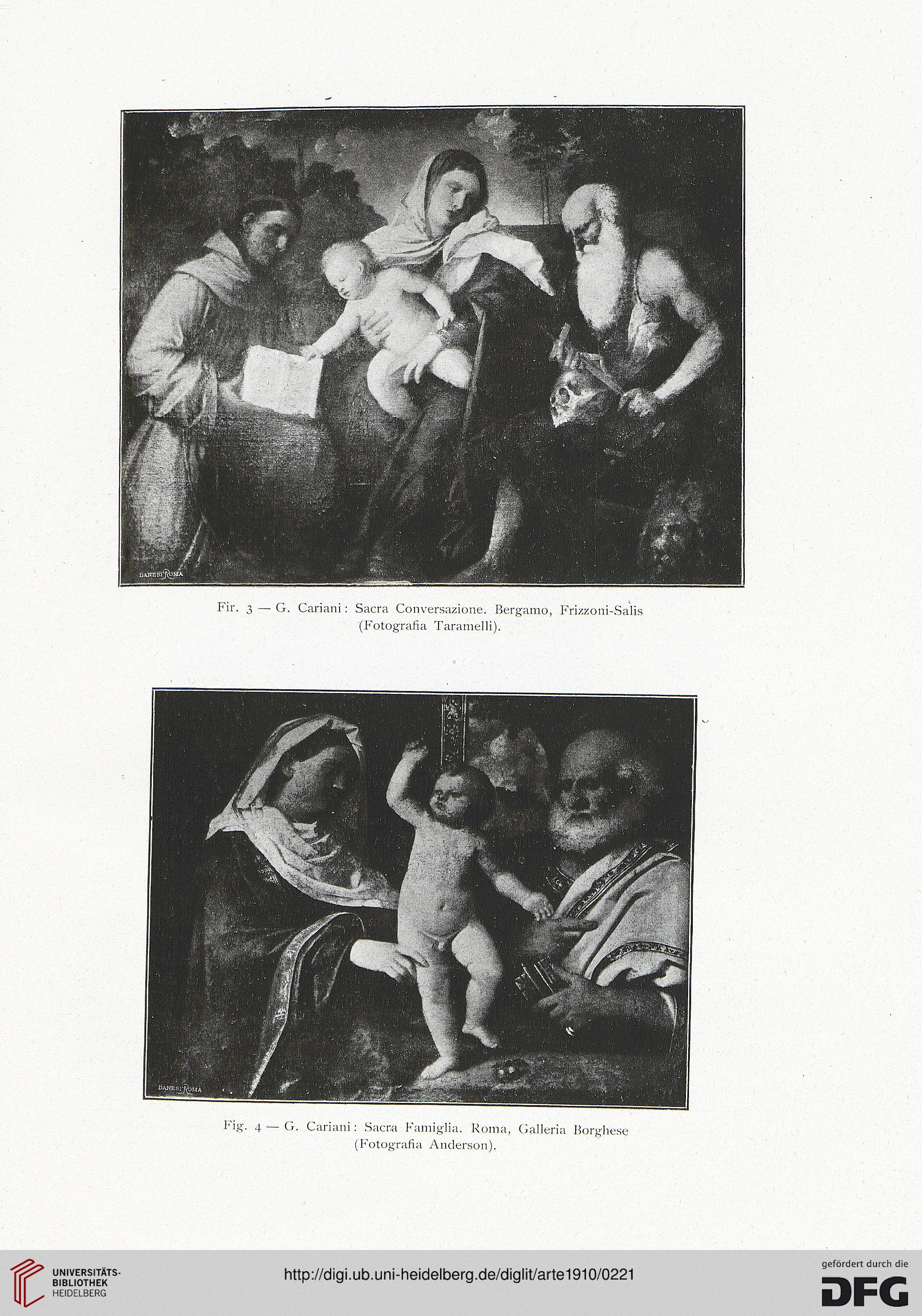 DANESI ROMA

Fir. 3 — G. Cariani: Sacra Conversazione. Bergamo, Frizzoni-Salis (Fotografia Taramelli).

DANESI ROMA

Fig. 4 — G. Cariani: Sacra Famiglia. Roma, Galleria Borghese (Fotografia Anderson).

UNIVERSITÄTS-BIBLIOTHEK HEIDELBERG

http://digi.ub.uni-heidelberg.de/diglit/arte1910/0221

gefördert durch die DFG